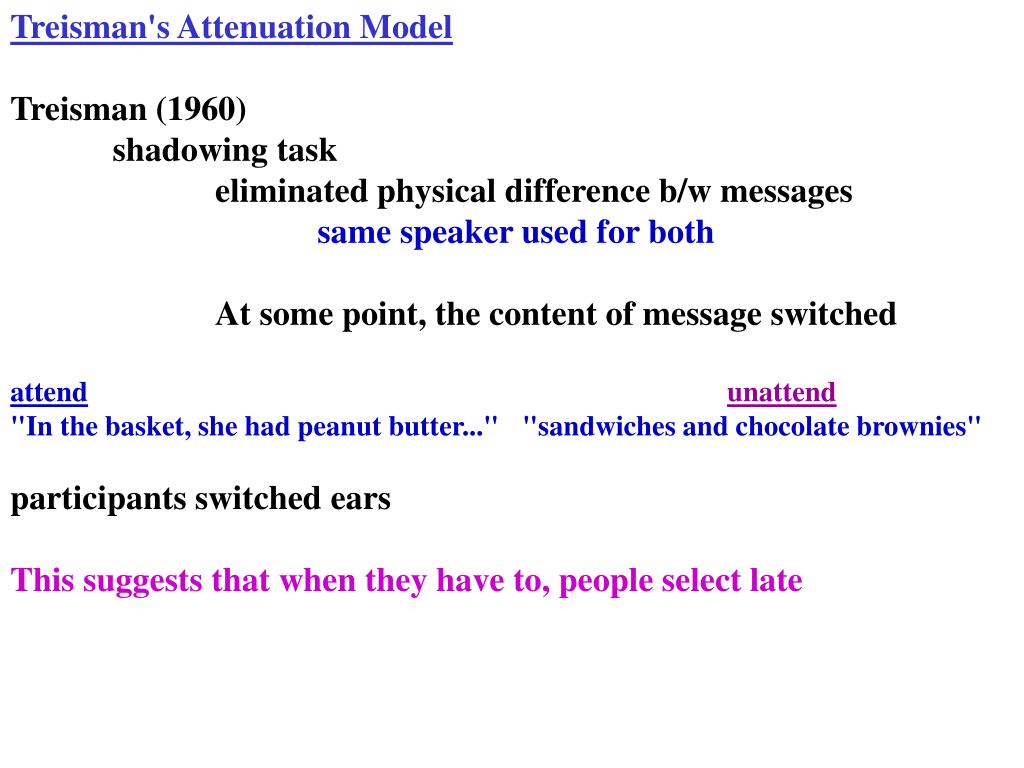 Treisman's Attenuation Model

Treisman (1960)
shadowing task
eliminated physical difference b/w messages
same speaker used for both

At some point, the content of message switched

attend
"In the basket, she had peanut butter..."

unattend
"sandwiches and chocolate brownies"

participants switched ears

This suggests that when they have to, people select late